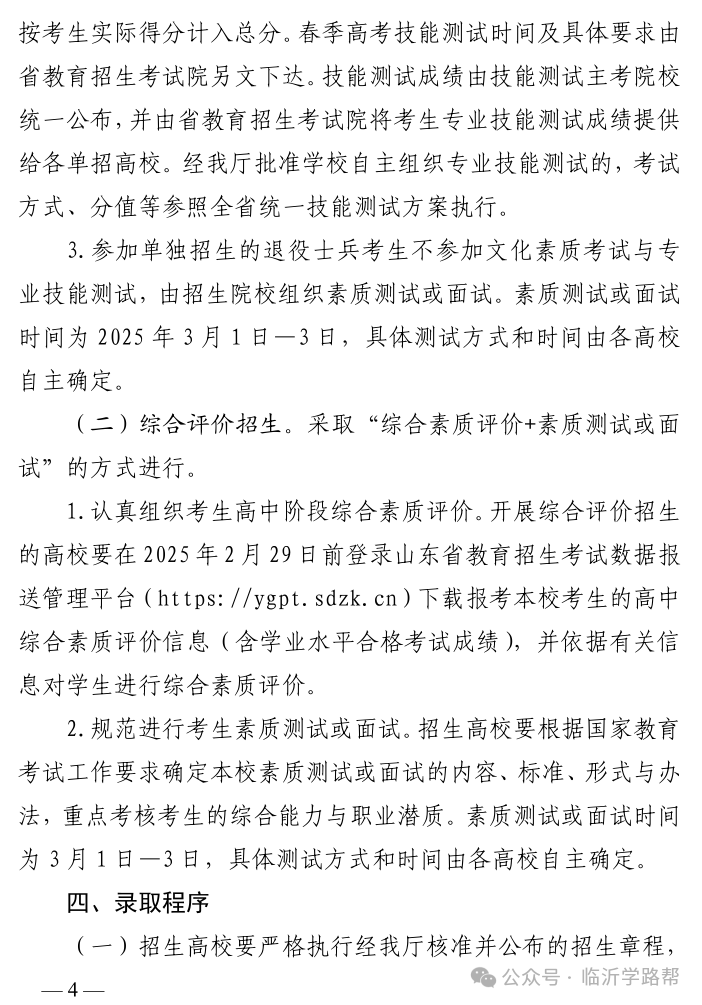 按考生实际得分计入总分。春季高考技能测试时间及具体要求由省教育招生考试院另文下达。技能测试成绩由技能测试主考院校统一公布，并由省教育招生考试院将考生专业技能测试成绩提供给各单招高校。经我厅批准学校自主组织专业技能测试的，考试方式、分值等参照全省统一技能测试方案执行。

3. 参加单独招生的退役士兵考生不参加文化素质考试与专业技能测试，由招生院校组织素质测试或面试。素质测试或面试时间为 2025 年 3 月 1 日—3 日，具体测试方式和时间由各高校自主确定。

（二）综合评价招生。采取“综合素质评价+素质测试或面试”的方式进行。

1. 认真组织考生高中阶段综合素质评价。开展综合评价招生的高校要在 2025 年 2 月 29 日前登录山东省教育招生考试数据报送管理平台（https://ygpt.sdzk.cn）下载报考本校考生的高中综合素质评价信息（含学业水平合格考试成绩），并依据有关信息对学生进行综合素质评价。

2. 规范进行考生素质测试或面试。招生高校要根据国家教育考试工作要求确定本校素质测试或面试的内容、标准、形式与办法，重点考核考生的综合能力与职业潜质。素质测试或面试时间为 3 月 1 日—3 日，具体测试方式和时间由各高校自主确定。

四、录取程序

（一）招生高校要严格执行经我厅核准并公布的招生章程，

— 4 —

公众号 · 临沂学路帮